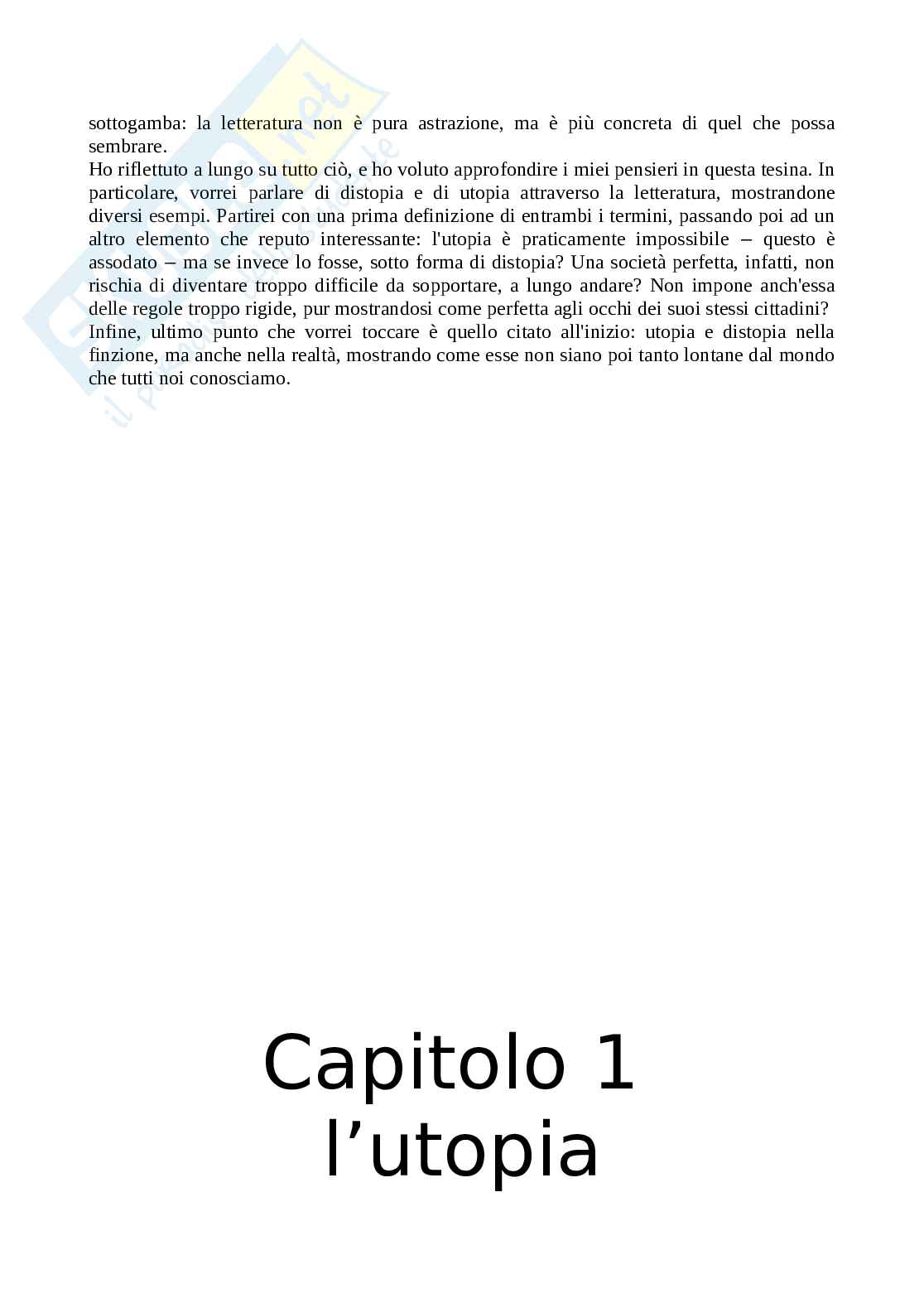 sottogamba: la letteratura non è pura astrazione, ma è più concreta di quel che possa sembrare.
Ho riflettuto a lungo su tutto ciò, e ho voluto approfondire i miei pensieri in questa tesina. In particolare, vorrei parlare di distopia e di utopia attraverso la letteratura, mostrandone diversi esempi. Partirei con una prima definizione di entrambi i termini, passando poi ad un altro elemento che reputo interessante: l'utopia è praticamente impossibile – questo è assodato – ma se invece lo fosse, sotto forma di distopia? Una società perfetta, infatti, non rischia di diventare troppo difficile da sopportare, a lungo andare? Non impone anch'essa delle regole troppo rigide, pur mostrandosi come perfetta agli occhi dei suoi stessi cittadini?
Infine, ultimo punto che vorrei toccare è quello citato all'inizio: utopia e distopia nella finzione, ma anche nella realtà, mostrando come esse non siano poi tanto lontane dal mondo che tutti noi conosciamo.

Capitolo 1
l’utopia